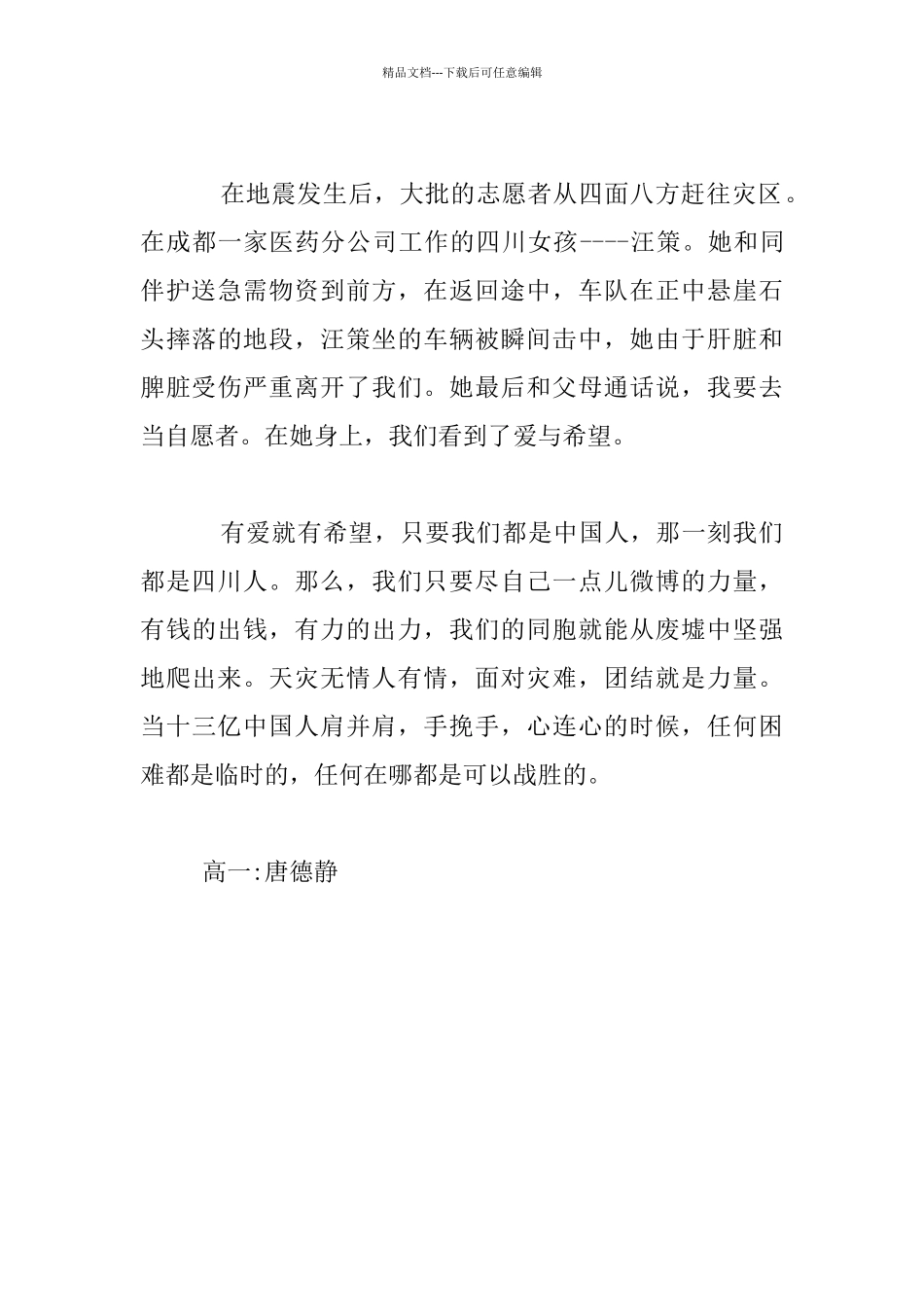 精品文档---下载后可任意编辑

在地震发生后，大批的志愿者从四面八方赶往灾区。在成都一家医药分公司工作的四川女孩----汪策。她和同伴护送急需物资到前方，在返回途中，车队在正中悬崖石头摔落的地段，汪策坐的车辆被瞬间击中，她由于肝脏和脾脏受伤严重离开了我们。她最后和父母通话说，我要去当自愿者。在她身上，我们看到了爱与希望。

有爱就有希望，只要我们都是中国人，那一刻我们都是四川人。那么，我们只要尽自己一点儿微博的力量，有钱的出钱，有力的出力，我们的同胞就能从废墟中坚强地爬出来。天灾无情人有情，面对灾难，团结就是力量。当十三亿中国人肩并肩，手挽手，心连心的时候，任何困难都是临时的，任何在哪都是可以战胜的。

高一:唐德静